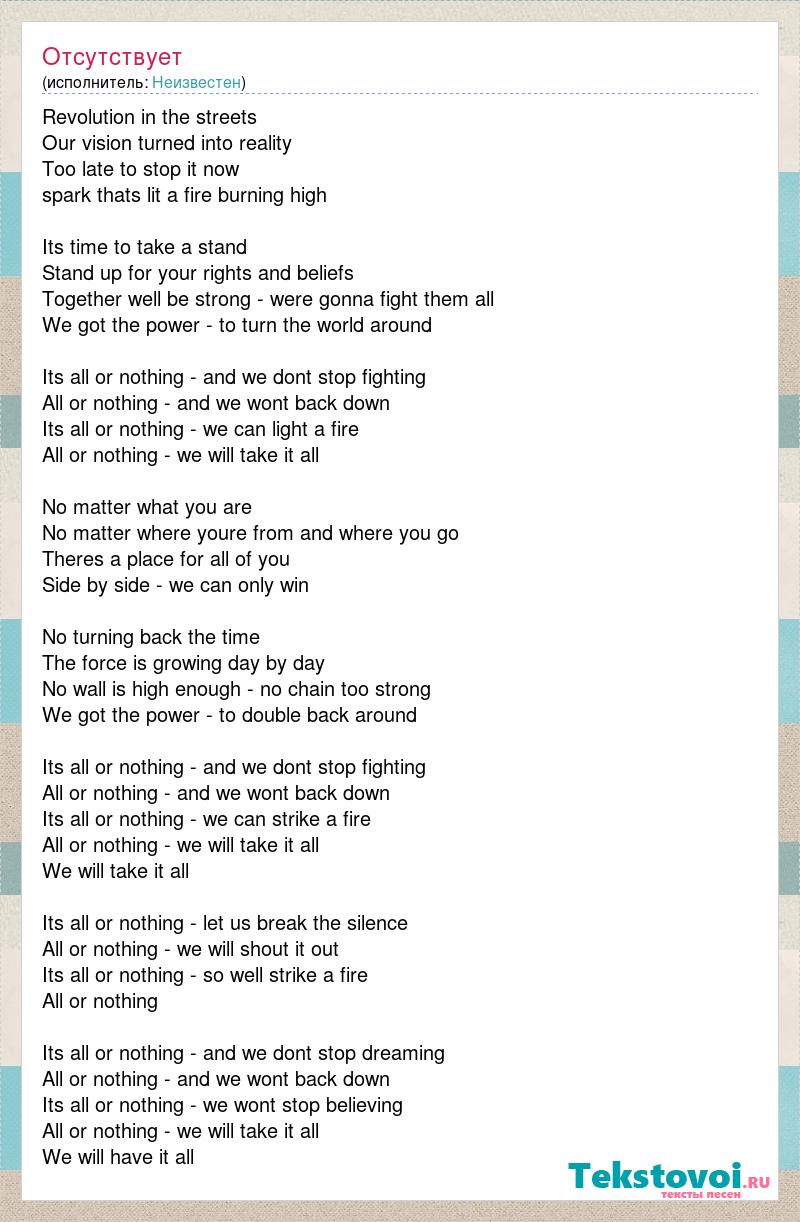 Отсутствует
(исполнитель: Неизвестен)

Revolution in the streets
Our vision turned into reality
Too late to stop it now
spark thats lit a fire burning high

Its time to take a stand
Stand up for your rights and beliefs
Together well be strong - were gonna fight them all
We got the power - to turn the world around

Its all or nothing - and we dont stop fighting
All or nothing - and we wont back down
Its all or nothing - we can light a fire
All or nothing - we will take it all

No matter what you are
No matter where youre from and where you go
Theres a place for all of you
Side by side - we can only win

No turning back the time
The force is growing day by day
No wall is high enough - no chain too strong
We got the power - to double back around

Its all or nothing - and we dont stop fighting
All or nothing - and we wont back down
Its all or nothing - we can strike a fire
All or nothing - we will take it all
We will take it all

Its all or nothing - let us break the silence
All or nothing - we will shout it out
Its all or nothing - so well strike a fire
All or nothing

Its all or nothing - and we dont stop dreaming
All or nothing - and we wont back down
Its all or nothing - we wont stop believing
All or nothing - we will take it all
We will have it all

Tekstovoi.ru
тексты песен